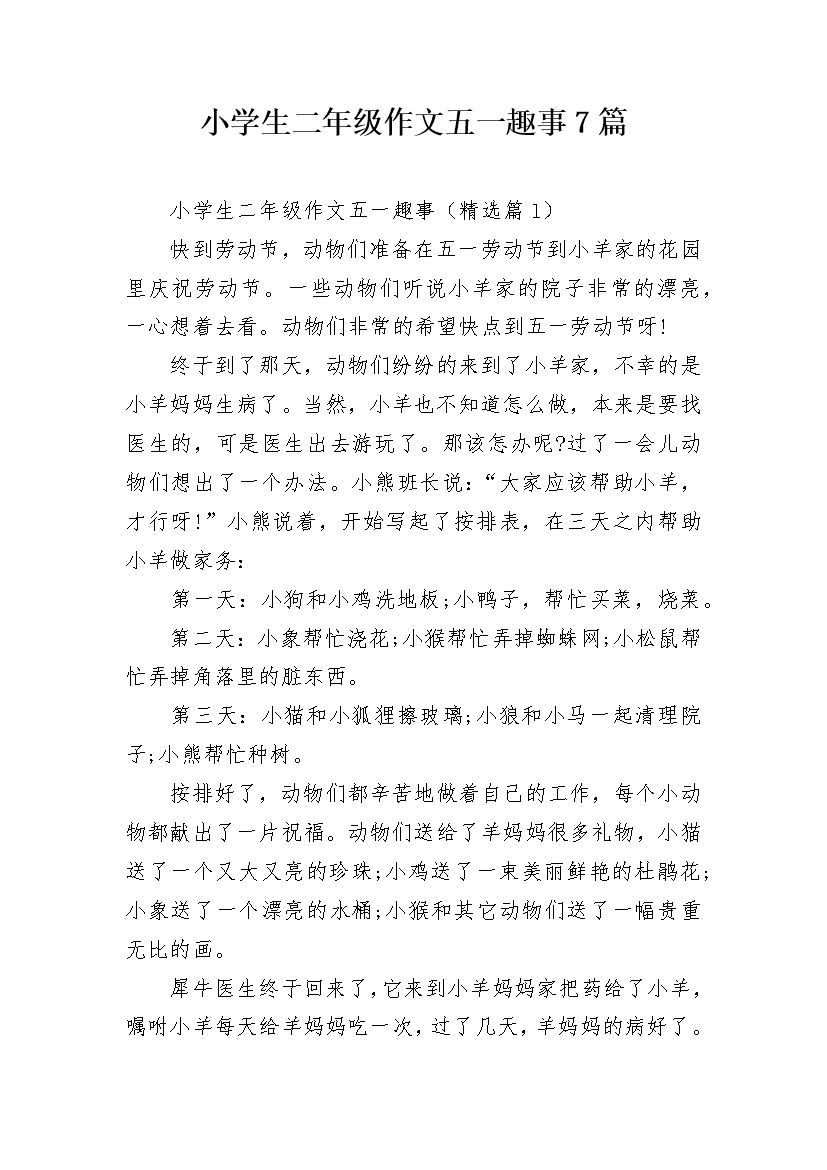 小学生二年级作文五一趣事7篇

小学生二年级作文五一趣事（精选篇1）

快到劳动节，动物们准备在五一劳动节到小羊家的花园里庆祝劳动节。一些动物们听说小羊家的院子非常的漂亮，一心想着去看。动物们非常的希望快点到五一劳动节呀!

终于到了那天，动物们纷纷的来到了小羊家，不幸的是小羊妈妈生病了。当然，小羊也不知道怎么做，本来是要找医生的，可是医生出去游玩了。那该怎办呢?过了一会儿动物们想出了一个办法。小熊班长说：“大家应该帮助小羊，才行呀!”小熊说着，开始写起了按排表，在三天之内帮助小羊做家务：

第一天：小狗和小鸡洗地板;小鸭子，帮忙买菜，烧菜。

第二天：小象帮忙浇花;小猴帮忙弄掉蜘蛛网;小松鼠帮忙弄掉角落里的脏东西。

第三天：小猫和小狐狸擦玻璃;小狼和小马一起清理院子;小熊帮忙种树。

按排好了，动物们都辛苦地做着自己的工作，每个小动物都献出了一片祝福。动物们送给了羊妈妈很多礼物，小猫送了一个又大又亮的珍珠;小鸡送了一束美丽鲜艳的杜鹃花;小象送了一个漂亮的水桶;小猴和其它动物们送了一幅贵重无比的画。

犀牛医生终于回来了，它来到小羊妈妈家把药给了小羊，嘱咐小羊每天给羊妈妈吃一次，过了几天，羊妈妈的病好了。